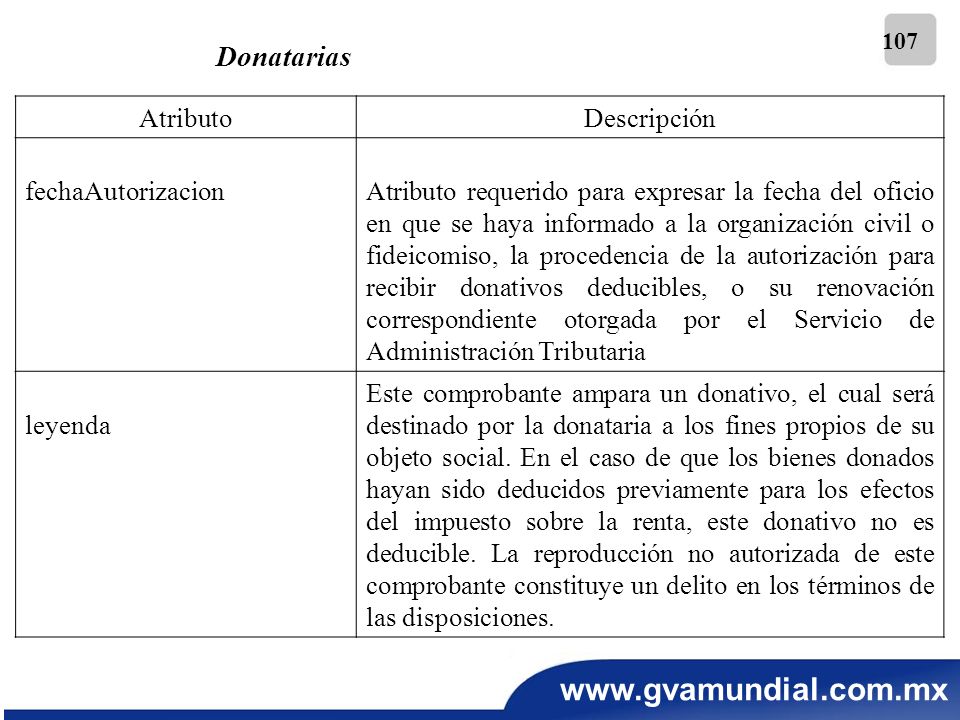 107

Donatarias

| Atributo | Descripción |
|---|---|
| fechaAutorizacion | Atributo requerido para expresar la fecha del oficio en que se haya informado a la organización civil o fideicomiso, la procedencia de la autorización para recibir donativos deducibles, o su renovación correspondiente otorgada por el Servicio de Administración Tributaria |
| leyenda | Este comprobante ampara un donativo, el cual será destinado por la donataria a los fines propios de su objeto social. En el caso de que los bienes donados hayan sido deducidos previamente para los efectos del impuesto sobre la renta, este donativo no es deducible. La reproducción no autorizada de este comprobante constituye un delito en los términos de las disposiciones. |

www.gvamundial.com.mx